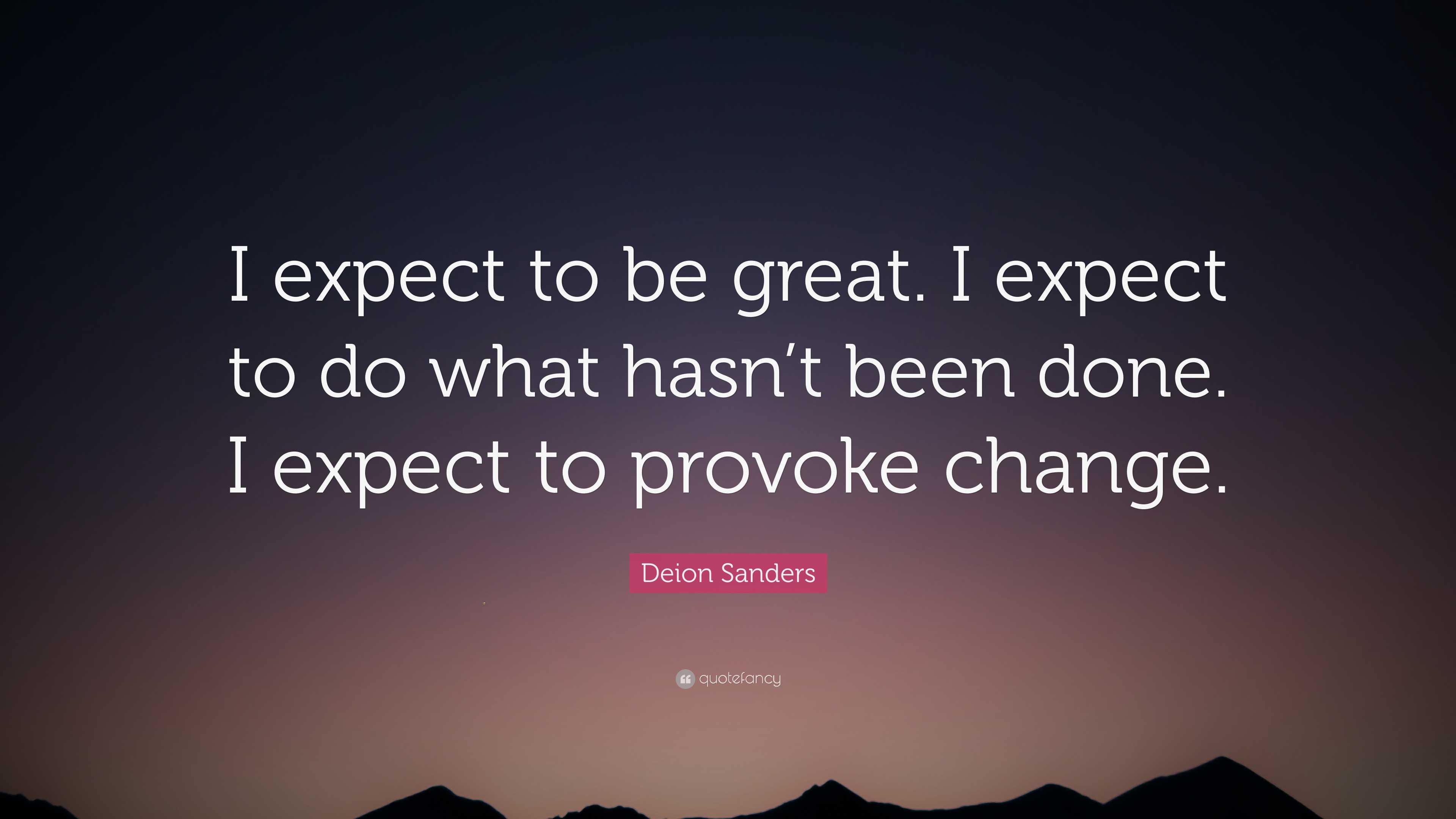 I expect to be great. I expect to do what hasn’t been done. I expect to provoke change.

Deion Sanders

quotefancy